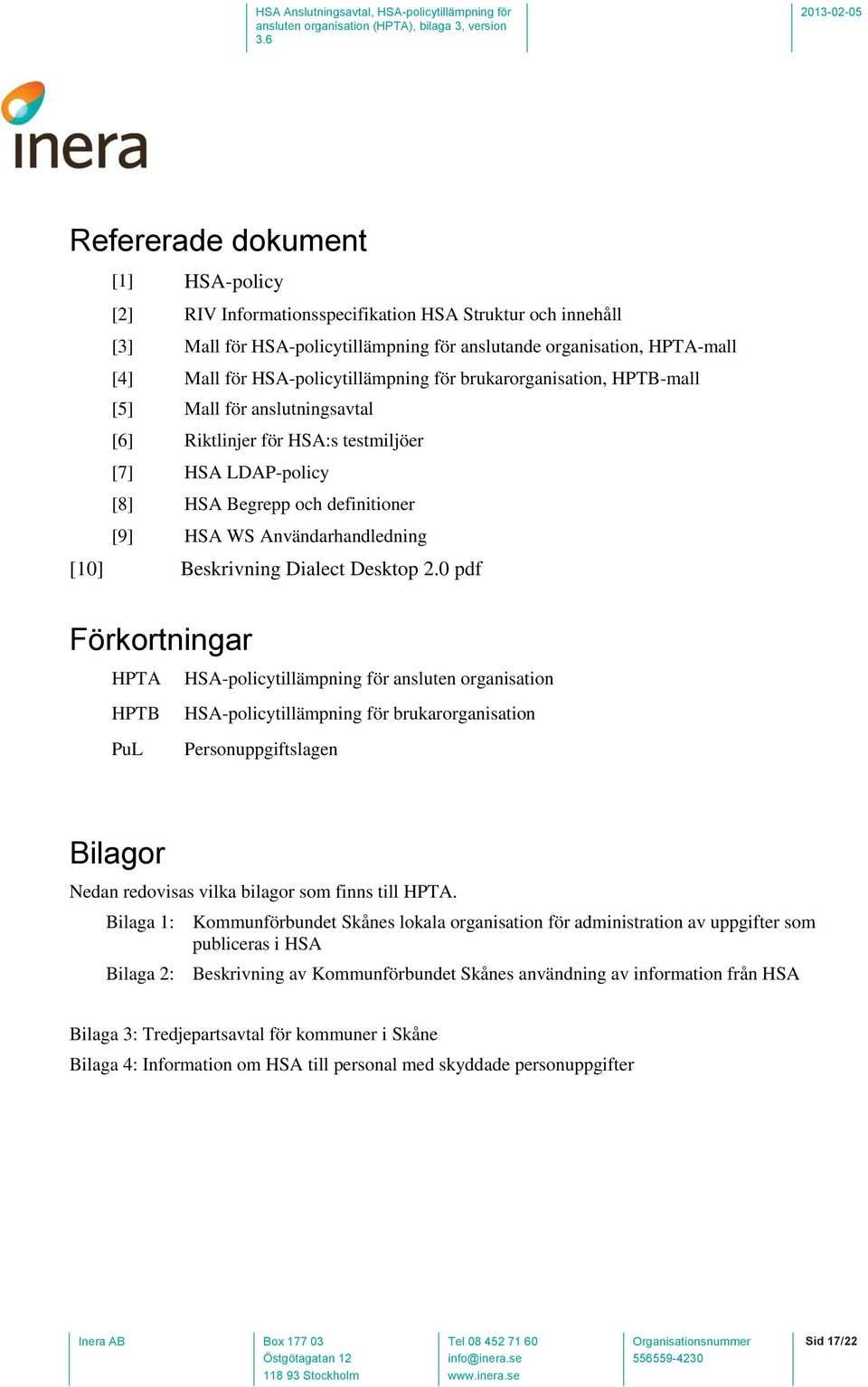 HSA Anslutningsavtal, HSA-policytillämpning för ansluten organisation (HPTA), bilaga 3, version 3.6

2013-02-05

inera

Refererade dokument

[1] HSA-policy

[2] RIV Informationsspecifikation HSA Struktur och innehåll

[3] Mall för HSA-policytillämpning för anslutande organisation, HPTA-mall

[4] Mall för HSA-policytillämpning för brukarorganisation, HPTB-mall

[5] Mall för anslutningsavtal

[6] Riktlinjer för HSA:s testmiljöer

[7] HSA LDAP-policy

[8] HSA Begrepp och definitioner

[9] HSA WS Användarhandledning

[10] Beskrivning Dialect Desktop 2.0 pdf

Förkortningar

HPTA HSA-policytillämpning för ansluten organisation

HPTB HSA-policytillämpning för brukarorganisation

PuL Personuppgiftslagen

Bilagor

Nedan redovisas vilka bilagor som finns till HPTA.

Bilaga 1: Kommunförbundet Skånes lokala organisation för administration av uppgifter som publiceras i HSA

Bilaga 2: Beskrivning av Kommunförbundet Skånes användning av information från HSA

Bilaga 3: Tredjepartsavtal för kommuner i Skåne

Bilaga 4: Information om HSA till personal med skyddade personuppgifter

Inera AB

Box 177 03
Östgötagatan 12
118 93 Stockholm

Tel 08 452 71 60
info@inera.se
www.inera.se

Organisationsnummer
556559-4230

Sid 17/22